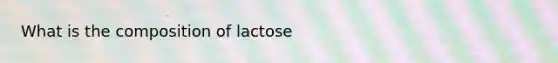 What is the composition of lactose